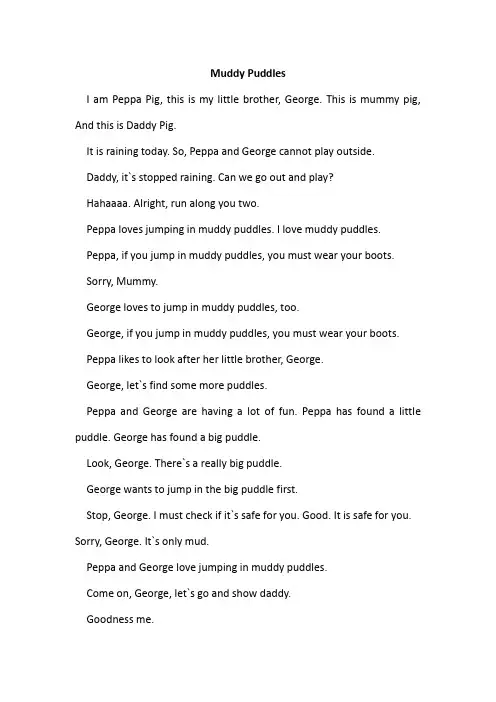 Muddy Puddles

I am Peppa Pig, this is my little brother, George. This is mummy pig, And this is Daddy Pig.

It is raining today. So, Peppa and George cannot play outside.

Daddy, it`s stopped raining. Can we go out and play?

Hahaaaa. Alright, run along you two.

Peppa loves jumping in muddy puddles. I love muddy puddles.

Peppa, if you jump in muddy puddles, you must wear your boots.

Sorry, Mummy.

George loves to jump in muddy puddles, too.

George, if you jump in muddy puddles, you must wear your boots.

Peppa likes to look after her little brother, George.

George, let`s find some more puddles.

Peppa and George are having a lot of fun. Peppa has found a little puddle. George has found a big puddle.

Look, George. There`s a really big puddle.

George wants to jump in the big puddle first.

Stop, George. I must check if it`s safe for you. Good. It is safe for you. Sorry, George. It`s only mud.

Peppa and George love jumping in muddy puddles.

Come on, George, let`s go and show daddy.

Goodness me.